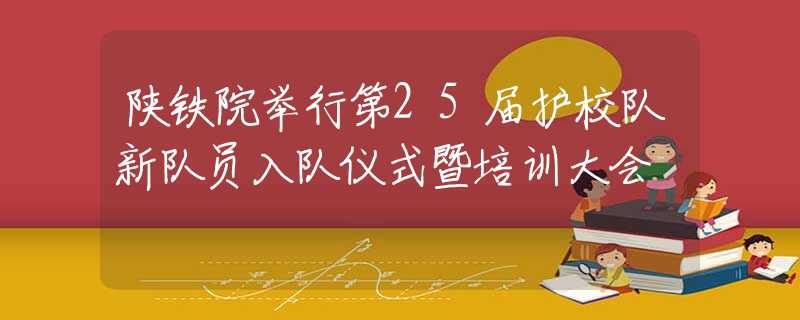 陕铁院举行第25届护校队新队员入队仪式暨培训大会